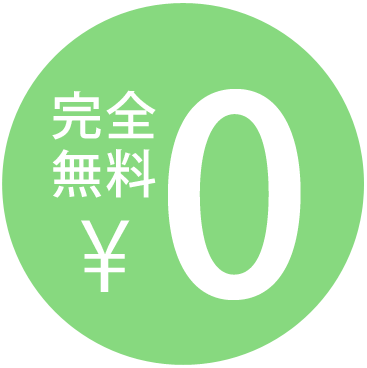 完全
無料
¥0